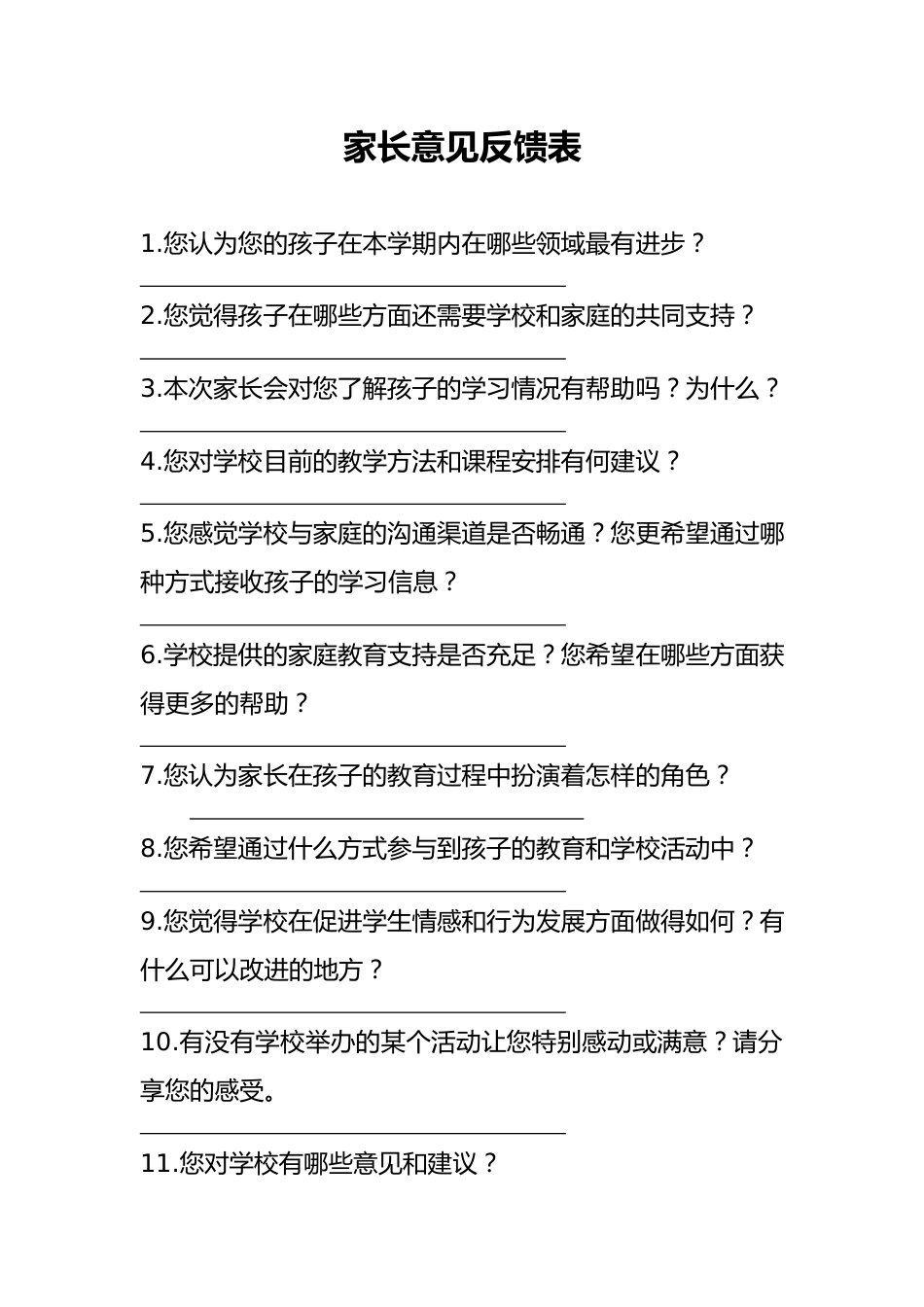 家长意见反馈表

1.您认为您的孩子在本学期内在哪些领域最有进步？

2.您觉得孩子在哪些方面还需要学校和家庭的共同支持？

3.本次家长会对您了解孩子的学习情况有帮助吗？为什么？

4.您对学校目前的教学方法和课程安排有何建议？

5.您感觉学校与家庭的沟通渠道是否畅通？您更希望通过哪种方式接收孩子的学习信息？

6.学校提供的家庭教育支持是否充足？您希望在哪些方面获得更多的帮助？

7.您认为家长在孩子的教育过程中扮演着怎样的角色？

8.您希望通过什么方式参与到孩子的教育和学校活动中？

9.您觉得学校在促进学生情感和行为发展方面做得如何？有什么可以改进的地方？

10.有没有学校举办的某个活动让您特别感动或满意？请分享您的感受。

11.您对学校有哪些意见和建议？